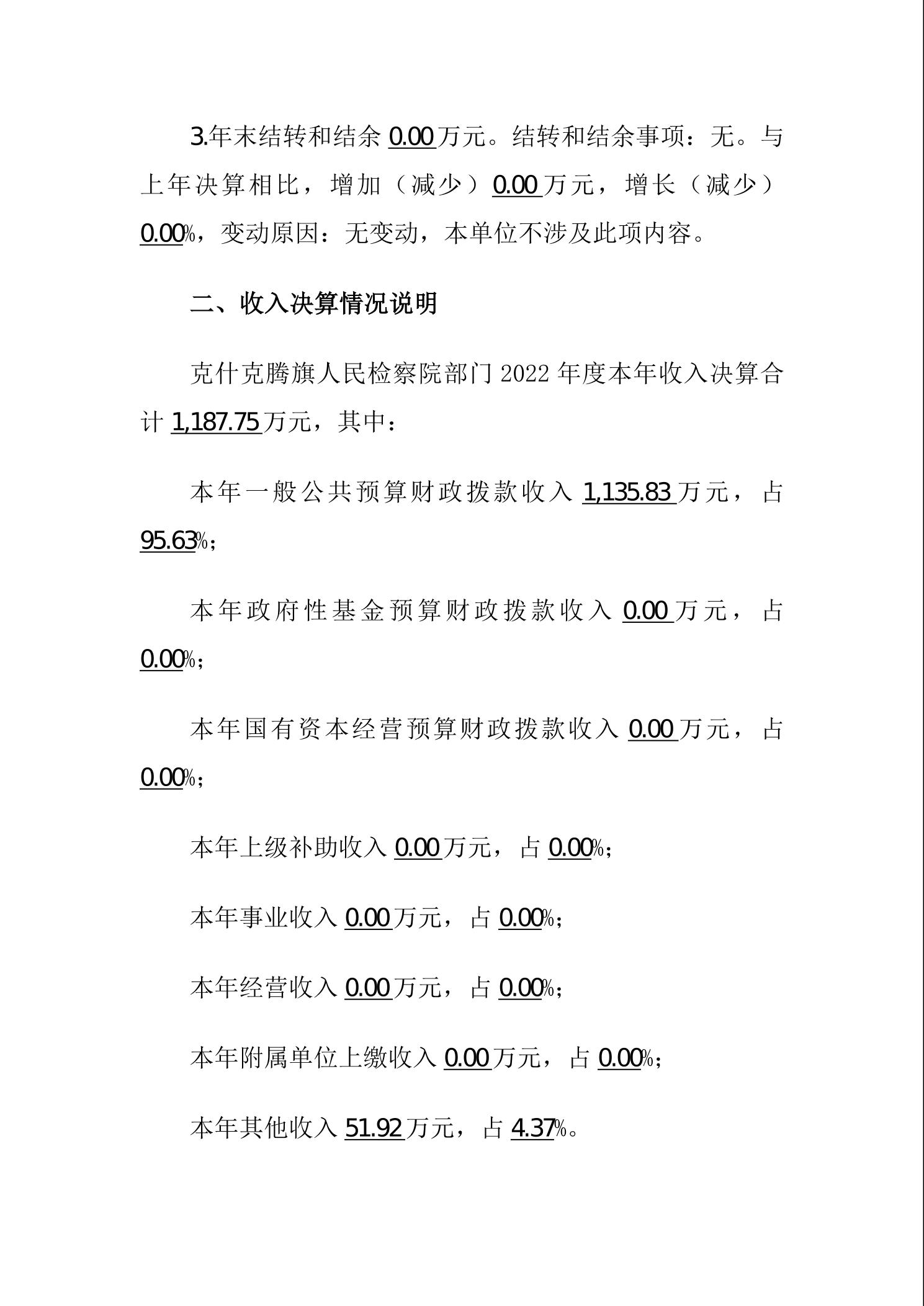 3.年末结转和结余 0.00 万元。结转和结余事项：无。与上年决算相比，增加（减少）0.00 万元，增长（减少）0.00%，变动原因：无变动，本单位不涉及此项内容。

二、收入决算情况说明

克什克腾旗人民检察院部门 2022 年度本年收入决算合计 1,187.75 万元，其中：

本年一般公共预算财政拨款收入 1,135.83 万元，占 95.63%；

本年政府性基金预算财政拨款收入 0.00 万元，占 0.00%；

本年国有资本经营预算财政拨款收入 0.00 万元，占 0.00%；

本年上级补助收入 0.00 万元，占 0.00%；

本年事业收入 0.00 万元，占 0.00%；

本年经营收入 0.00 万元，占 0.00%；

本年附属单位上缴收入 0.00 万元，占 0.00%；

本年其他收入 51.92 万元，占 4.37%。